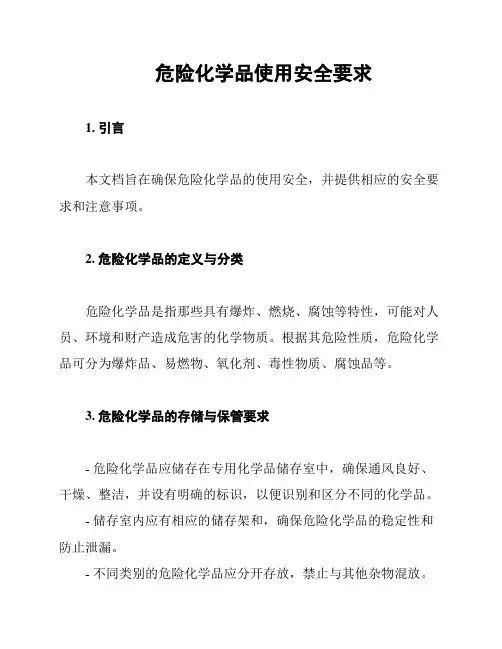 危险化学品使用安全要求

1. 引言

本文档旨在确保危险化学品的使用安全，并提供相应的安全要求和注意事项。

2. 危险化学品的定义与分类

危险化学品是指那些具有爆炸、燃烧、腐蚀等特性，可能对人员、环境和财产造成危害的化学物质。根据其危险性质，危险化学品可分为爆炸品、易燃物、氧化剂、毒性物质、腐蚀品等。

3. 危险化学品的存储与保管要求

- 危险化学品应储存在专用化学品储存室中，确保通风良好、干燥、整洁，并设有明确的标识，以便识别和区分不同的化学品。
- 储存室内应有相应的储存架和，确保危险化学品的稳定性和防止泄漏。
- 不同类别的危险化学品应分开存放，禁止与其他杂物混放。